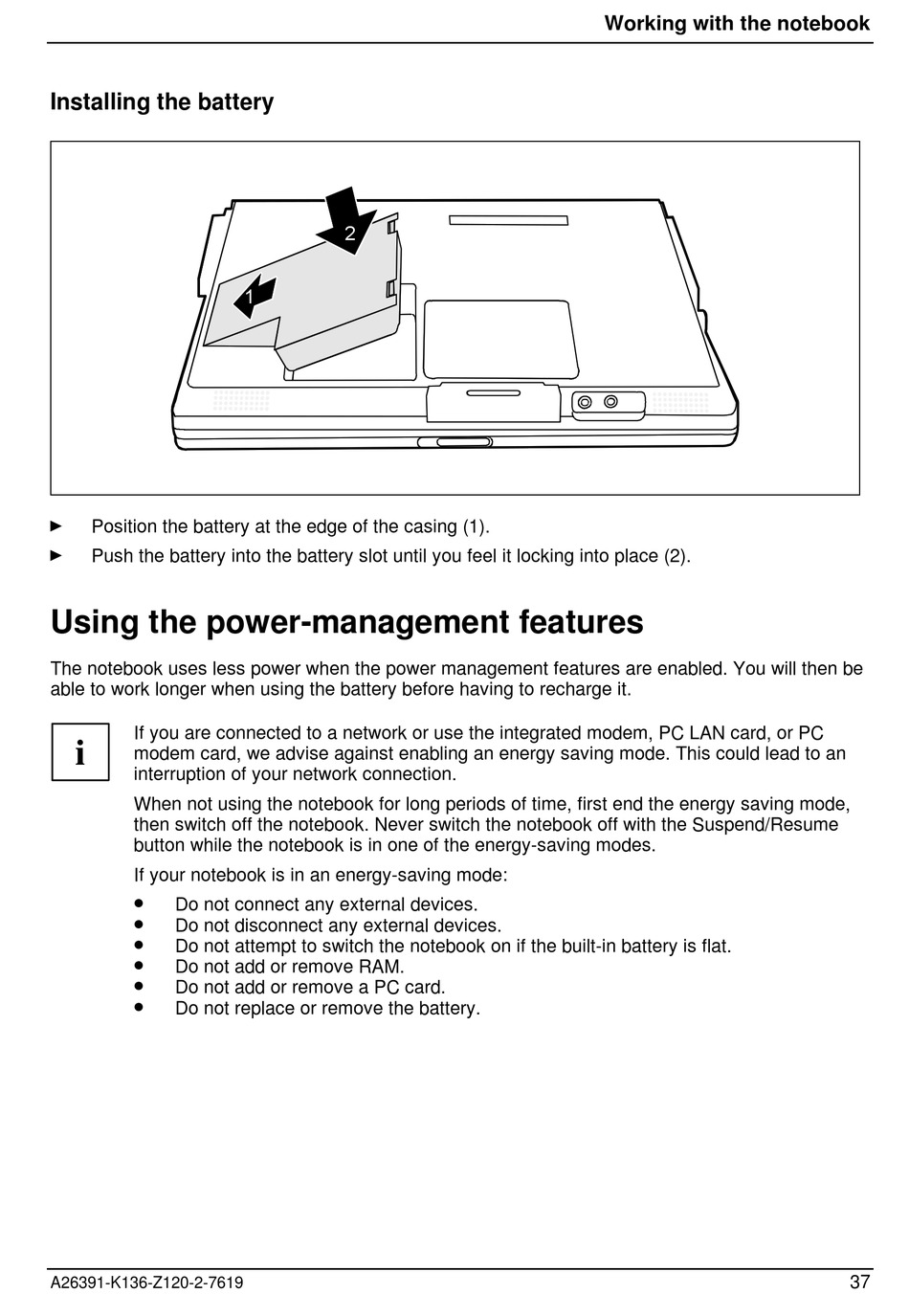 Working with the notebook

Installing the battery

2

1

► Position the battery at the edge of the casing (1).

► Push the battery into the battery slot until you feel it locking into place (2).

Using the power-management features

The notebook uses less power when the power management features are enabled. You will then be able to work longer when using the battery before having to recharge it.

i

If you are connected to a network or use the integrated modem, PC LAN card, or PC modem card, we advise against enabling an energy saving mode. This could lead to an interruption of your network connection.

When not using the notebook for long periods of time, first end the energy saving mode, then switch off the notebook. Never switch the notebook off with the Suspend/Resume button while the notebook is in one of the energy-saving modes.

If your notebook is in an energy-saving mode:

● Do not connect any external devices.
● Do not disconnect any external devices.
● Do not attempt to switch the notebook on if the built-in battery is flat.
● Do not add or remove RAM.
● Do not add or remove a PC card.
● Do not replace or remove the battery.

A26391-K136-Z120-2-7619 37